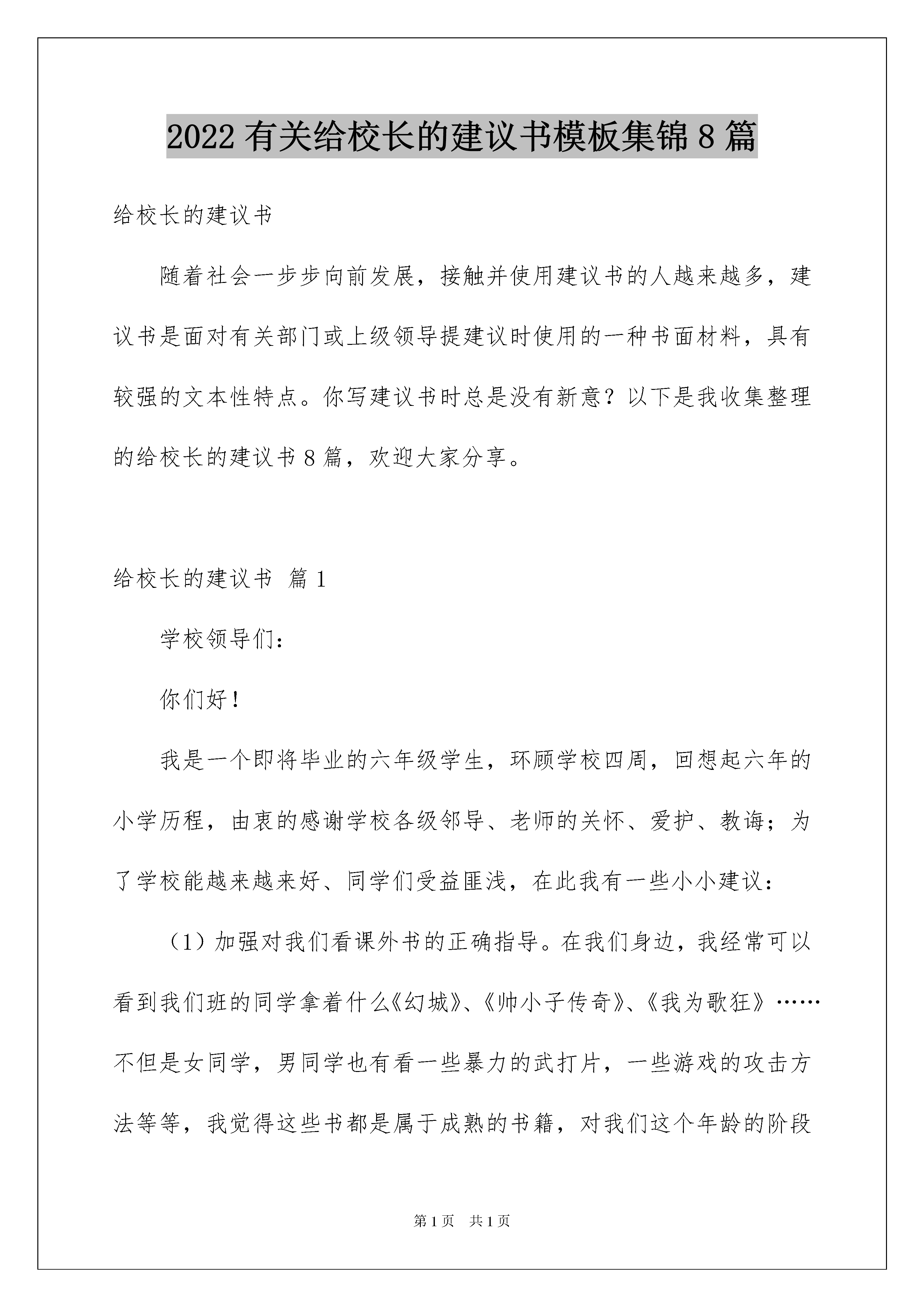 2022 有关给校长的建议书模板集锦 8 篇

给校长的建议书

随着社会一步步向前发展，接触并使用建议书的人越来越多，建议书是面对有关部门或上级领导提建议时使用的一种书面材料，具有较强的文本性特点。你写建议书时总是没有新意？以下是我收集整理的给校长的建议书 8 篇，欢迎大家分享。

给校长的建议书 篇 1

学校领导们：

你们好！

我是一个即将毕业的六年级学生，环顾学校四周，回想起六年的小学历程，由衷的感谢学校各级邻导、老师的关怀、爱护、教诲；为了学校能越来越来好、同学们受益匪浅，在此我有一些小小建议：

（1）加强对我们看课外书的正确指导。在我们身边，我经常可以看到我们班的同学拿着什么《幻城》、《帅小子传奇》、《我为歌狂》……不但是女同学，男同学也有看一些暴力的武打片，一些游戏的攻击方法等等，我觉得这些书都是属于成熟的书籍，对我们这个年龄的阶段

第 1 页 共 1 页